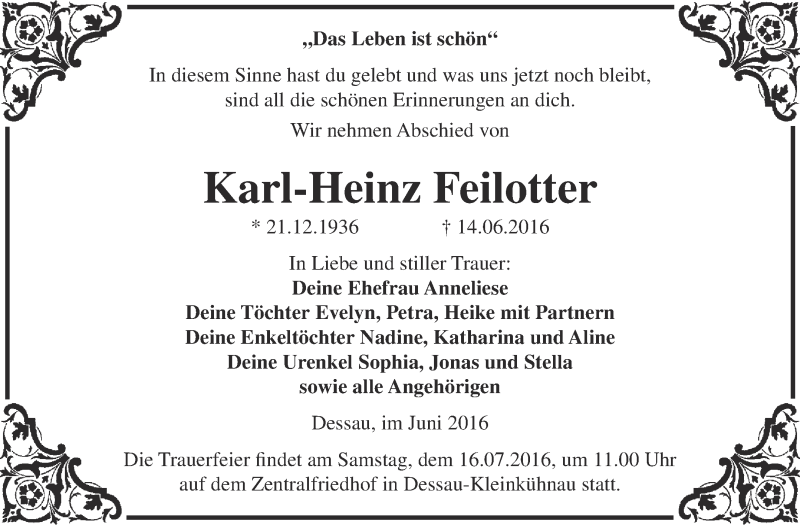 „Das Leben ist schön“

In diesem Sinne hast du gelebt und was uns jetzt noch bleibt, sind all die schönen Erinnerungen an dich.

Wir nehmen Abschied von

Karl-Heinz Feilotter

* 21.12.1936 † 14.06.2016

In Liebe und stiller Trauer:
Deine Ehefrau Anneliese
Deine Töchter Evelyn, Petra, Heike mit Partnern
Deine Enkeltöchter Nadine, Katharina und Aline
Deine Urenkel Sophia, Jonas und Stella
sowie alle Angehörigen

Dessau, im Juni 2016

Die Trauerfeier findet am Samstag, dem 16.07.2016, um 11.00 Uhr auf dem Zentralfriedhof in Dessau-Kleinkühnau statt.